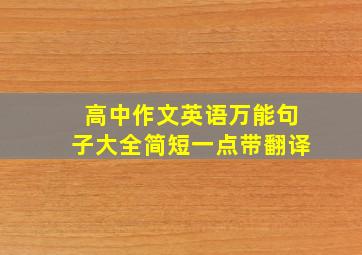 高中作文英语万能句子大全简短一点带翻译